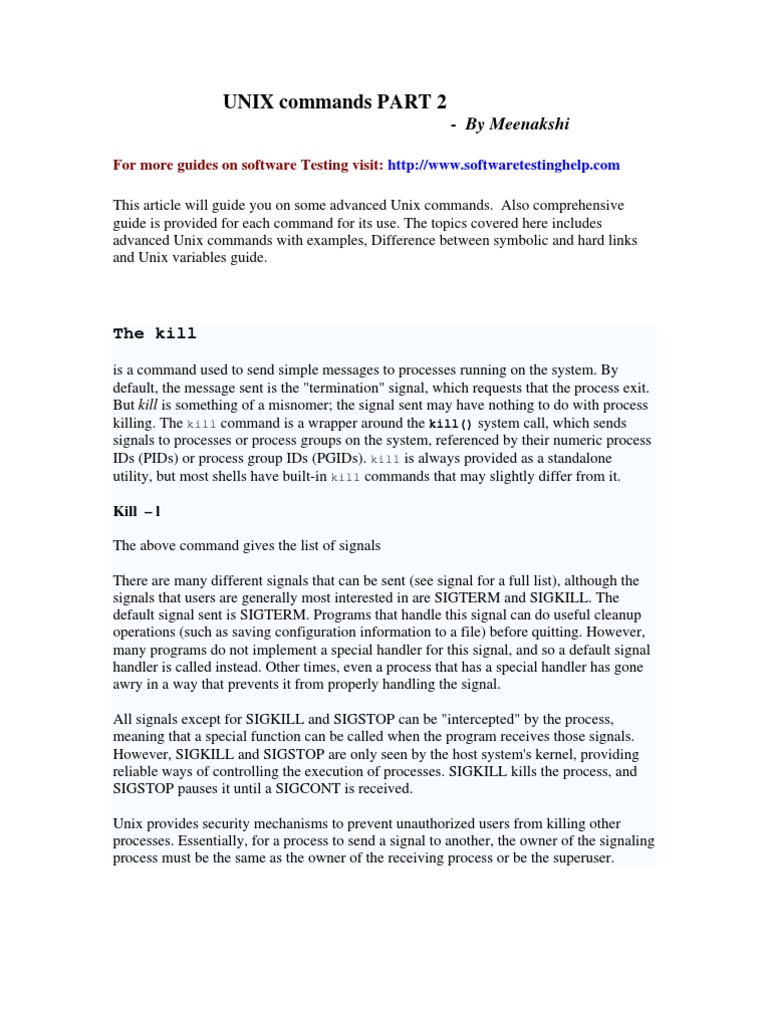 UNIX commands PART 2

- By Meenakshi

For more guides on software Testing visit: http://www.softwaretestinghelp.com

This article will guide you on some advanced Unix commands. Also comprehensive guide is provided for each command for its use. The topics covered here includes advanced Unix commands with examples, Difference between symbolic and hard links and Unix variables guide.

The kill

is a command used to send simple messages to processes running on the system. By default, the message sent is the "termination" signal, which requests that the process exit. But kill is something of a misnomer; the signal sent may have nothing to do with process killing. The kill command is a wrapper around the kill() system call, which sends signals to processes or process groups on the system, referenced by their numeric process IDs (PIDs) or process group IDs (PGIDs). kill is always provided as a standalone utility, but most shells have built-in kill commands that may slightly differ from it.

Kill – l

The above command gives the list of signals

There are many different signals that can be sent (see signal for a full list), although the signals that users are generally most interested in are SIGTERM and SIGKILL. The default signal sent is SIGTERM. Programs that handle this signal can do useful cleanup operations (such as saving configuration information to a file) before quitting. However, many programs do not implement a special handler for this signal, and so a default signal handler is called instead. Other times, even a process that has a special handler has gone awry in a way that prevents it from properly handling the signal.

All signals except for SIGKILL and SIGSTOP can be "intercepted" by the process, meaning that a special function can be called when the program receives those signals. However, SIGKILL and SIGSTOP are only seen by the host system's kernel, providing reliable ways of controlling the execution of processes. SIGKILL kills the process, and SIGSTOP pauses it until a SIGCONT is received.

Unix provides security mechanisms to prevent unauthorized users from killing other processes. Essentially, for a process to send a signal to another, the owner of the signaling process must be the same as the owner of the receiving process or be the superuser.